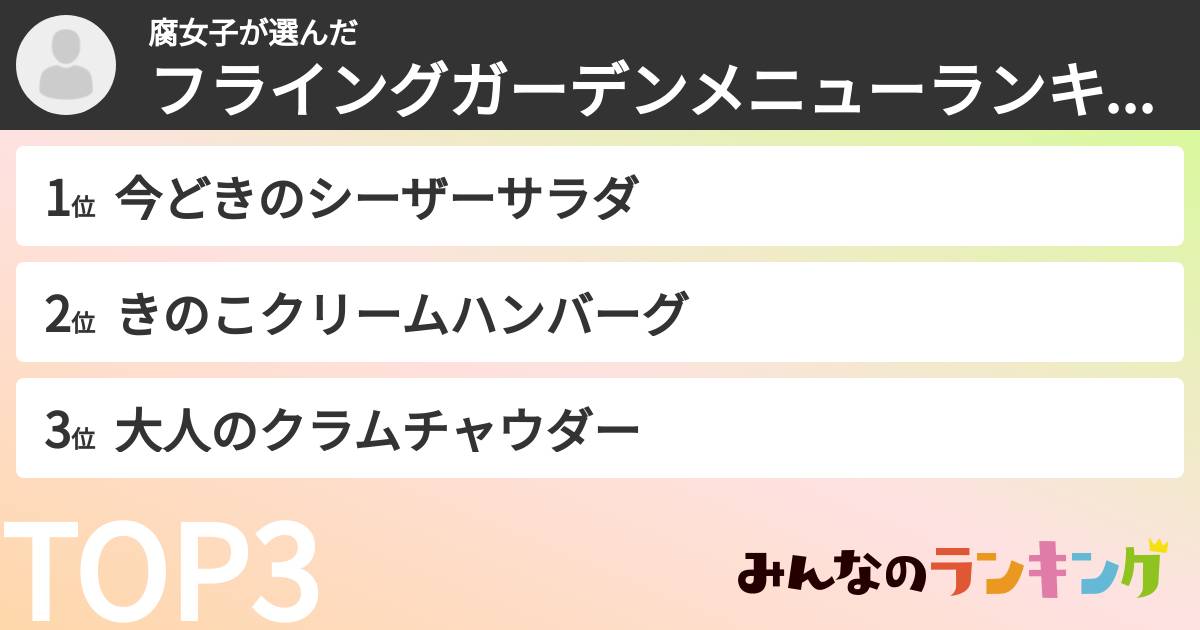 腐女子が選んだ
フライングガーデンメニューランキ...

1位 今どきのシーザーサラダ

2位 きのこクリームハンバーグ

3位 大人のクラムチャウダー

TOP3

みんなのランキング